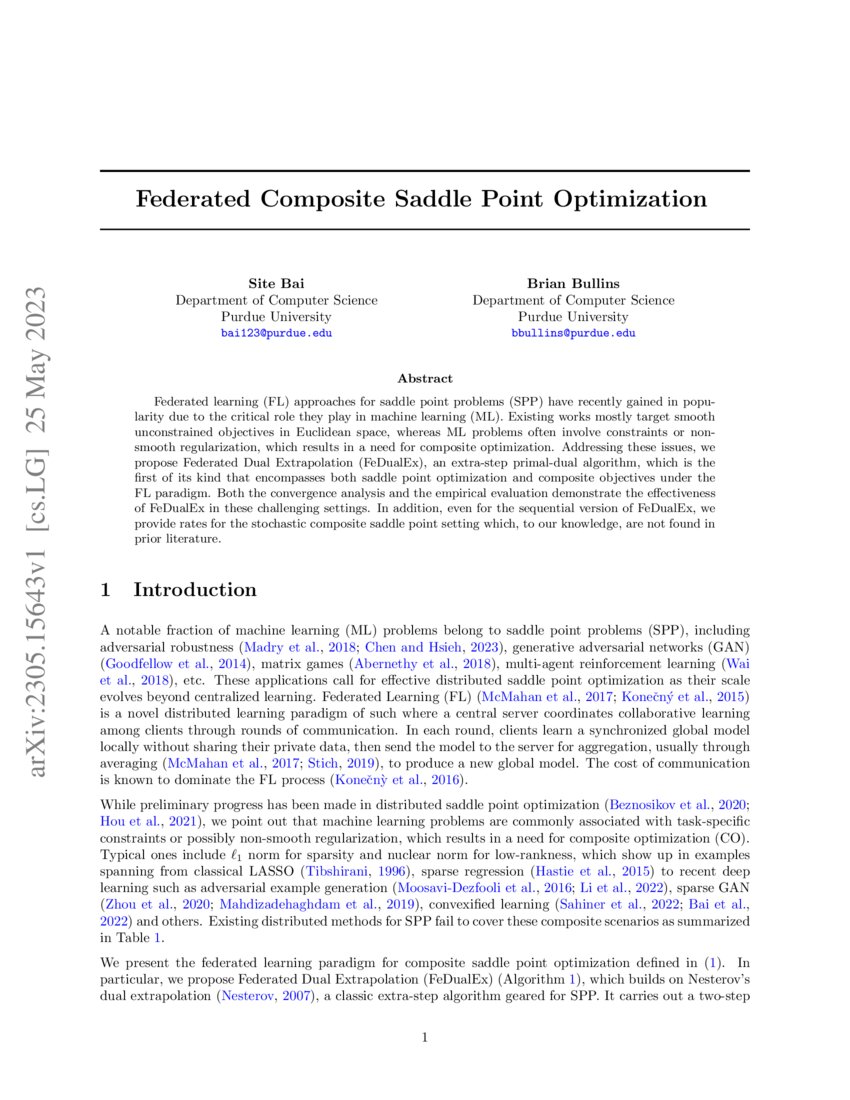 arXiv:2305.15643v1 [cs.LG] 25 May 2023

Federated Composite Saddle Point Optimization

Site Bai
Department of Computer Science
Purdue University
bai123@purdue.edu

Brian Bullins
Department of Computer Science
Purdue University
bbullins@purdue.edu

Abstract

Federated learning (FL) approaches for saddle point problems (SPP) have recently gained in popularity due to the critical role they play in machine learning (ML). Existing works mostly target smooth unconstrained objectives in Euclidean space, whereas ML problems often involve constraints or non-smooth regularization, which results in a need for composite optimization. Addressing these issues, we propose Federated Dual Extrapolation (FeDualEx), an extra-step primal-dual algorithm, which is the first of its kind that encompasses both saddle point optimization and composite objectives under the FL paradigm. Both the convergence analysis and the empirical evaluation demonstrate the effectiveness of FeDualEx in these challenging settings. In addition, even for the sequential version of FeDualEx, we provide rates for the stochastic composite saddle point setting which, to our knowledge, are not found in prior literature.

1 Introduction

A notable fraction of machine learning (ML) problems belong to saddle point problems (SPP), including adversarial robustness (Madry et al., 2018; Chen and Hsieh, 2023), generative adversarial networks (GAN) (Goodfellow et al., 2014), matrix games (Abernethy et al., 2018), multi-agent reinforcement learning (Wai et al., 2018), etc. These applications call for effective distributed saddle point optimization as their scale evolves beyond centralized learning. Federated Learning (FL) (McMahan et al., 2017; Konečný et al., 2015) is a novel distributed learning paradigm of such where a central server coordinates collaborative learning among clients through rounds of communication. In each round, clients learn a synchronized global model locally without sharing their private data, then send the model to the server for aggregation, usually through averaging (McMahan et al., 2017; Stich, 2019), to produce a new global model. The cost of communication is known to dominate the FL process (Konečnỳ et al., 2016).

While preliminary progress has been made in distributed saddle point optimization (Beznosikov et al., 2020; Hou et al., 2021), we point out that machine learning problems are commonly associated with task-specific constraints or possibly non-smooth regularization, which results in a need for composite optimization (CO). Typical ones include $\ell_1$ norm for sparsity and nuclear norm for low-rankness, which show up in examples spanning from classical LASSO (Tibshirani, 1996), sparse regression (Hastie et al., 2015) to recent deep learning such as adversarial example generation (Moosavi-Dezfooli et al., 2016; Li et al., 2022), sparse GAN (Zhou et al., 2020; Mahdizadehaghdam et al., 2019), convexified learning (Sahiner et al., 2022; Bai et al., 2022) and others. Existing distributed methods for SPP fail to cover these composite scenarios as summarized in Table 1.

We present the federated learning paradigm for composite saddle point optimization defined in (1). In particular, we propose Federated Dual Extrapolation (FeDualEx) (Algorithm 1), which builds on Nesterov's dual extrapolation (Nesterov, 2007), a classic extra-step algorithm geared for SPP. It carries out a two-step

1